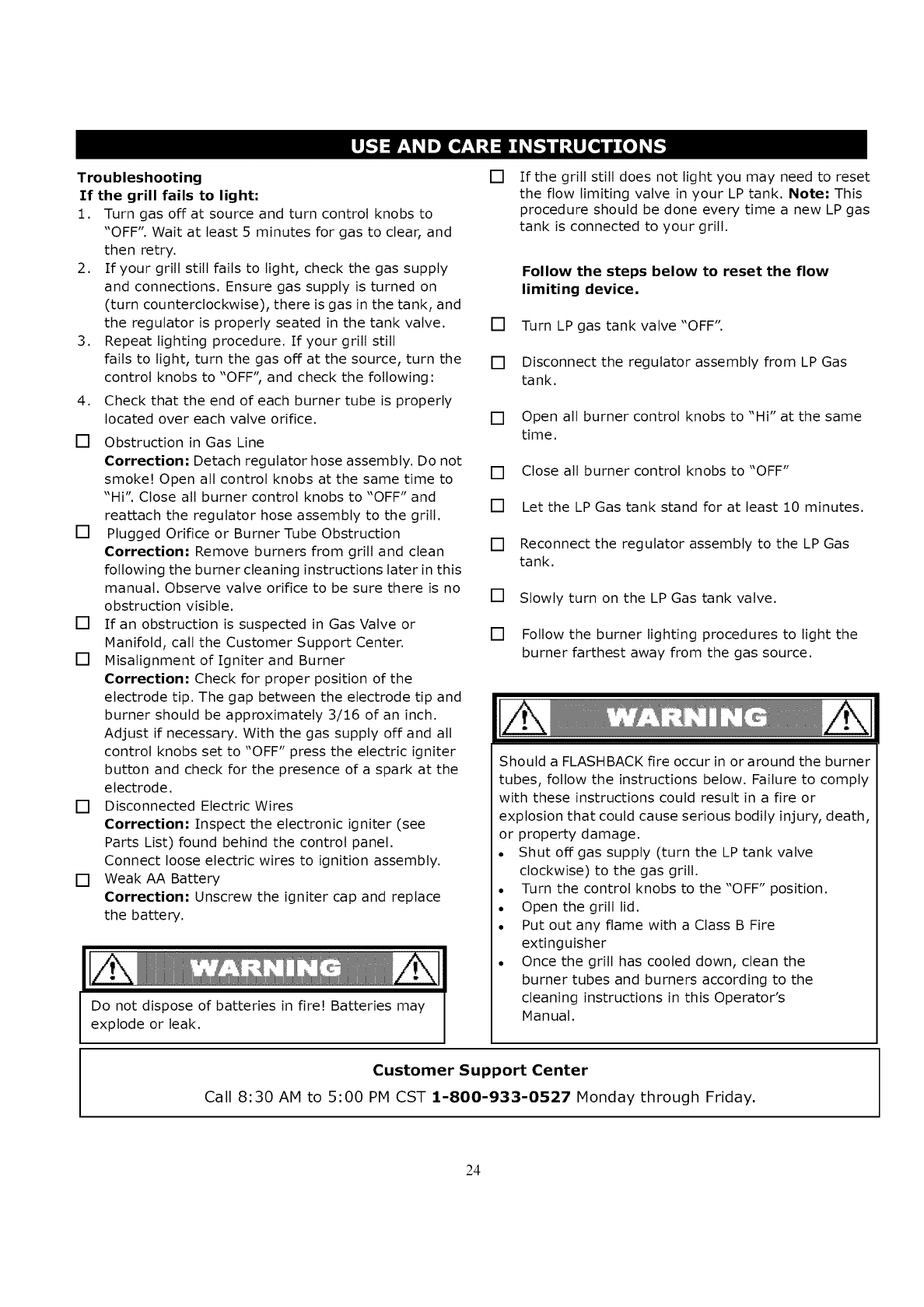 USE AND CARE INSTRUCTIONS

Troubleshooting
If the grill fails to light:

1. Turn gas off at source and turn control knobs to "OFF". Wait at least 5 minutes for gas to clear, and then retry.
2. If your grill still fails to light, check the gas supply and connections. Ensure gas supply is turned on (turn counterclockwise), there is gas in the tank, and the regulator is properly seated in the tank valve.
3. Repeat lighting procedure. If your grill still fails to light, turn the gas off at the source, turn the control knobs to "OFF", and check the following:
4. Check that the end of each burner tube is properly located over each valve orifice.

☐ Obstruction in Gas Line
Correction: Detach regulator hose assembly. Do not smoke! Open all control knobs at the same time to "Hi". Close all burner control knobs to "OFF" and reattach the regulator hose assembly to the grill.

☐ Plugged Orifice or Burner Tube Obstruction
Correction: Remove burners from grill and clean following the burner cleaning instructions later in this manual. Observe valve orifice to be sure there is no obstruction visible.

☐ If an obstruction is suspected in Gas Valve or Manifold, call the Customer Support Center.

☐ Misalignment of Igniter and Burner
Correction: Check for proper position of the electrode tip. The gap between the electrode tip and burner should be approximately 3/16 of an inch. Adjust if necessary. With the gas supply off and all control knobs set to "OFF" press the electric igniter button and check for the presence of a spark at the electrode.

☐ Disconnected Electric Wires
Correction: Inspect the electronic igniter (see Parts List) found behind the control panel. Connect loose electric wires to ignition assembly.

☐ Weak AA Battery
Correction: Unscrew the igniter cap and replace the battery.

WARNING

Do not dispose of batteries in fire! Batteries may explode or leak.

☐ If the grill still does not light you may need to reset the flow limiting valve in your LP tank. Note: This procedure should be done every time a new LP gas tank is connected to your grill.

Follow the steps below to reset the flow limiting device.

☐ Turn LP gas tank valve "OFF".

☐ Disconnect the regulator assembly from LP Gas tank.

☐ Open all burner control knobs to "Hi" at the same time.

☐ Close all burner control knobs to "OFF"

☐ Let the LP Gas tank stand for at least 10 minutes.

☐ Reconnect the regulator assembly to the LP Gas tank.

☐ Slowly turn on the LP Gas tank valve.

☐ Follow the burner lighting procedures to light the burner farthest away from the gas source.

WARNING

Should a FLASHBACK fire occur in or around the burner tubes, follow the instructions below. Failure to comply with these instructions could result in a fire or explosion that could cause serious bodily injury, death, or property damage.
• Shut off gas supply (turn the LP tank valve clockwise) to the gas grill.
• Turn the control knobs to the "OFF" position.
• Open the grill lid.
• Put out any flame with a Class B Fire extinguisher
• Once the grill has cooled down, clean the burner tubes and burners according to the cleaning instructions in this Operator's Manual.

Customer Support Center
Call 8:30 AM to 5:00 PM CST 1-800-933-0527 Monday through Friday.

24